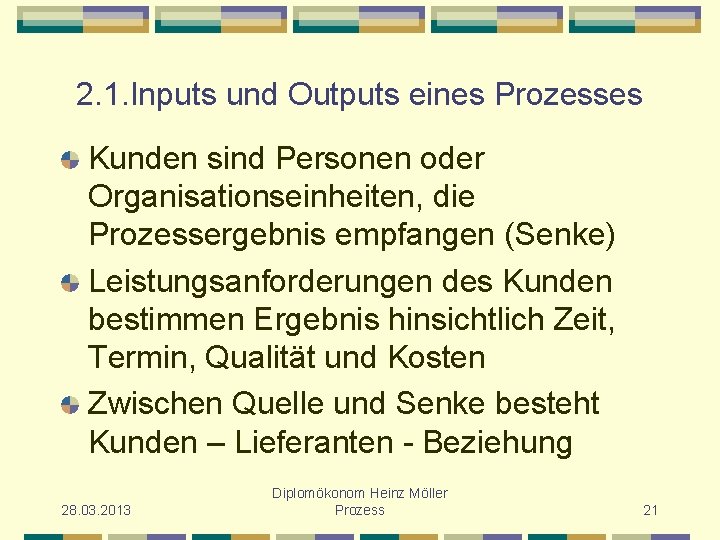 2.1.Inputs und Outputs eines Prozesses

Kunden sind Personen oder Organisationseinheiten, die Prozessergebnis empfangen (Senke)

Leistungsanforderungen des Kunden bestimmen Ergebnis hinsichtlich Zeit, Termin, Qualität und Kosten

Zwischen Quelle und Senke besteht Kunden – Lieferanten - Beziehung

28.03.2013

Diplomökonom Heinz Möller
Prozess

21